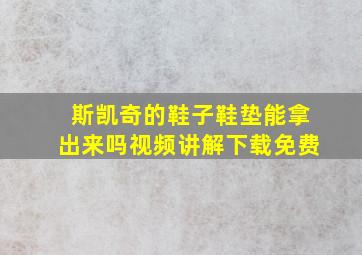 斯凯奇的鞋子鞋垫能拿出来吗视频讲解下载免费